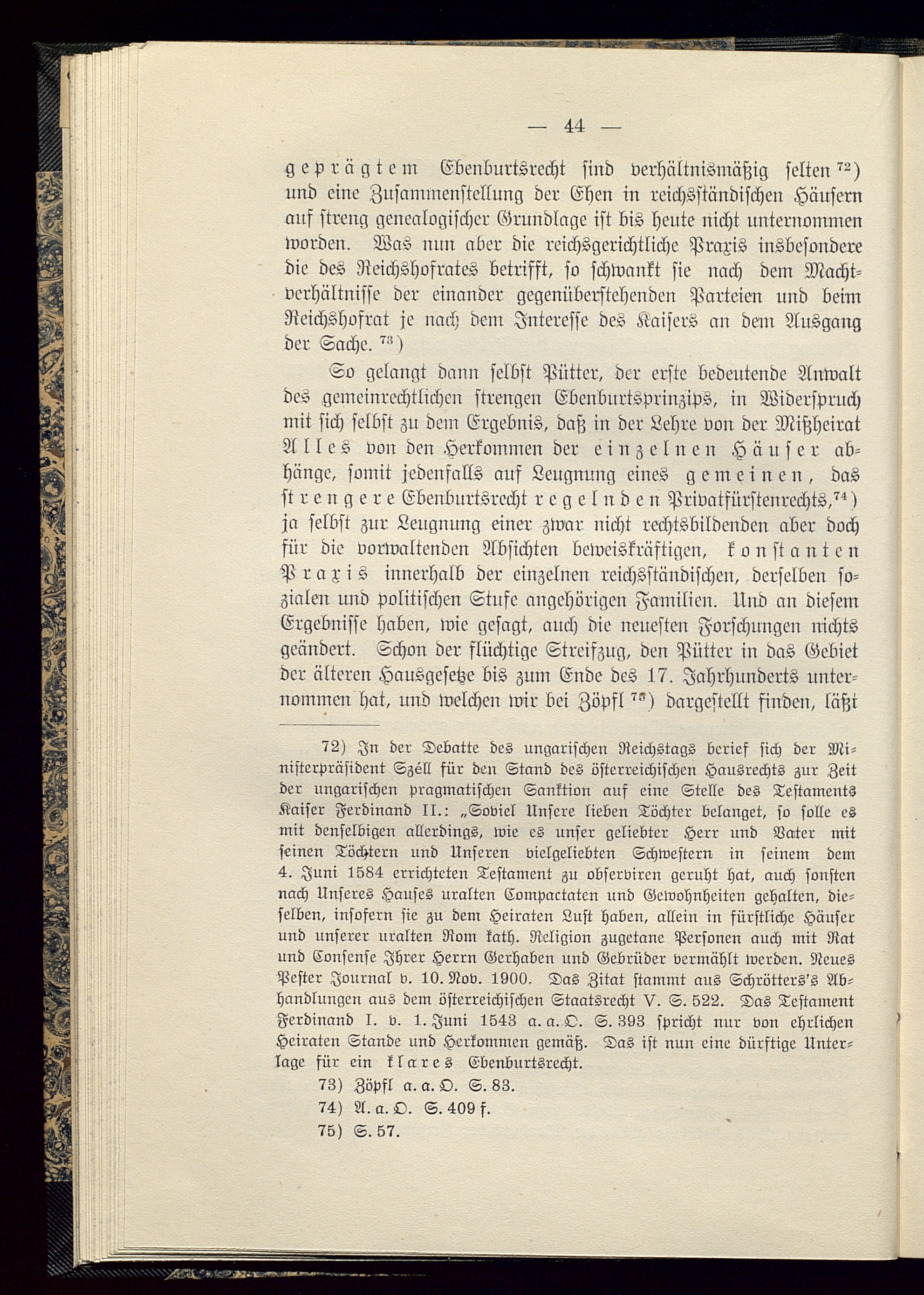 — 44 —

geprägtem Ebenburtsrecht sind verhältnismäßig selten $^{72}$) und eine Zusammenstellung der Ehen in reichsständischen Häusern auf streng genealogischer Grundlage ist bis heute nicht unternommen worden. Was nun aber die reichsgerichtliche Praxis insbesondere die des Reichshofrates betrifft, so schwankt sie nach dem Machtverhältnisse der einander gegenüberstehenden Parteien und beim Reichshofrat je nach dem Interesse des Kaisers an dem Ausgang der Sache. $^{73}$)

So gelangt dann selbst Pütter, der erste bedeutende Anwalt des gemeinrechtlichen strengen Ebenburtsprinzips, in Widerspruch mit sich selbst zu dem Ergebnis, daß in der Lehre von der Mißheirat Alles von den Herkommen der einzelnen Häuser abhänge, somit jedenfalls auf Leugnung eines gemeinen, das strengere Ebenburtsrecht regelnden Privatfürstenrechts,$^{74}$) ja selbst zur Leugnung einer zwar nicht rechtsbildenden aber doch für die vorwaltenden Absichten beweiskräftigen, konstanten Praxis innerhalb der einzelnen reichsständischen, derselben sozialen und politischen Stufe angehörigen Familien. Und an diesem Ergebnisse haben, wie gesagt, auch die neuesten Forschungen nichts geändert. Schon der flüchtige Streifzug, den Pütter in das Gebiet der älteren Hausgesetze bis zum Ende des 17. Jahrhunderts unternommen hat, und welchen wir bei Zöpfl $^{75}$) dargestellt finden, läßt

72) In der Debatte des ungarischen Reichstags berief sich der Ministerpräsident Széll für den Stand des österreichischen Hausrechts zur Zeit der ungarischen pragmatischen Sanktion auf eine Stelle des Testaments Kaiser Ferdinand II.: „Soviel Unsere lieben Töchter belanget, so solle es mit denselbigen allerdings, wie es unser geliebter Herr und Vater mit seinen Töchtern und Unseren vielgeliebten Schwestern in seinem dem 4. Juni 1584 errichteten Testament zu observiren geruht hat, auch sonsten nach Unseres Hauses uralten Compactaten und Gewohnheiten gehalten, dieselben, insofern sie zu dem Heiraten Lust haben, allein in fürstliche Häuser und unserer uralten Rom kath. Religion zugetane Personen auch mit Rat und Consense Ihrer Herrn Gerhaben und Gebrüder vermählt werden. Neues Pester Journal v. 10. Nov. 1900. Das Zitat stammt aus Schrötters's Abhandlungen aus dem österreichischen Staatsrecht V. S. 522. Das Testament Ferdinand I. v. 1. Juni 1543 a. a. O. S. 393 spricht nur von ehrlichen Heiraten Stande und Herkommen gemäß. Das ist nun eine dürftige Unterlage für ein klares Ebenburtsrecht.

73) Zöpfl a. a. O. S. 83.

74) A. a. O. S. 409 f.

75) S. 57.